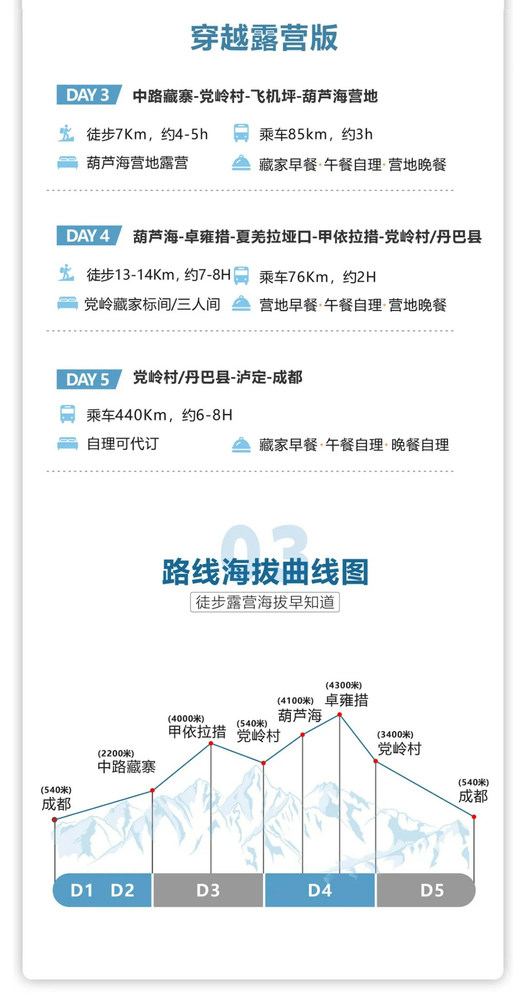 穿越露营版

DAY 3 中路藏寨-党岭村-飞机坪-葫芦海营地

徒步7Km，约4-5h
乘车85km，约3h
葫芦海营地露营
藏家早餐·午餐自理·营地晚餐

DAY 4 葫芦海-卓雍措-夏羌拉垭口-甲依拉措-党岭村/丹巴县

徒步13-14Km，约7-8H
乘车76Km，约2H
党岭藏家标间/三人间
营地早餐·午餐自理·营地晚餐

DAY 5 党岭村/丹巴县-泸定-成都

乘车440Km，约6-8H
自理可代订
藏家早餐·午餐自理·晚餐自理

03
路线海拔曲线图
徒步露营海拔早知道

(540米) 成都
(2200米) 中路藏寨
(4000米) 甲依拉措
(540米) 党岭村
(4100米) 葫芦海
(4300米) 卓雍措
(3400米) 党岭村
(540米) 成都

D1 D2 D3 D4 D5